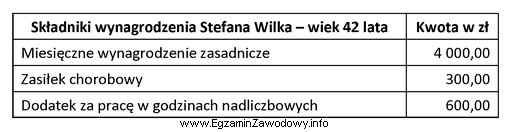 | Składniki wynagrodzenia Stefana Wilka – wiek 42 lata | Kwota w zł |
|---|---|
| Miesięczne wynagrodzenie zasadnicze | 4 000,00 |
| Zasiłek chorobowy | 300,00 |
| Dodatek za pracę w godzinach nadliczbowych | 600,00 |

www.EgzaminZawodowy.info